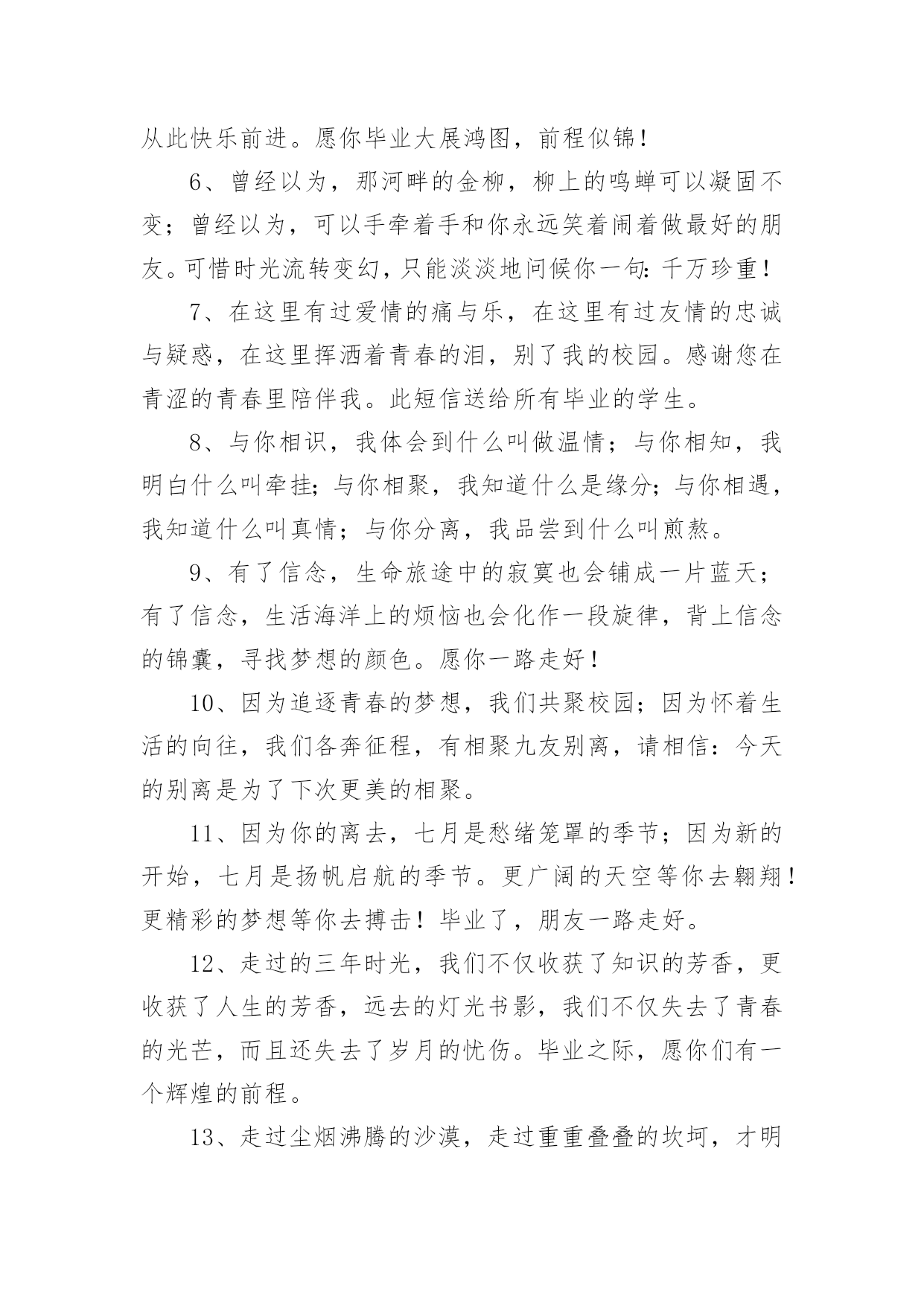 从此快乐前进。愿你毕业大展鸿图，前程似锦！

6、曾经以为，那河畔的金柳，柳上的鸣蝉可以凝固不变；曾经以为，可以手牵着手和你永远笑着闹着做最好的朋友。可惜时光流转变幻，只能淡淡地问候你一句：千万珍重！

7、在这里有过爱情的痛与乐，在这里有过友情的忠诚与疑惑，在这里挥洒着青春的泪，别了我的校园。感谢您在青涩的青春里陪伴我。此短信送给所有毕业的学生。

8、与你相识，我体会到什么叫做温情；与你相知，我明白什么叫牵挂；与你相聚，我知道什么是缘分；与你相遇，我知道什么叫真情；与你分离，我品尝到什么叫煎熬。

9、有了信念，生命旅途中的寂寞也会铺成一片蓝天；有了信念，生活海洋上的烦恼也会化作一段旋律，背上信念的锦囊，寻找梦想的颜色。愿你一路走好！

10、因为追逐青春的梦想，我们共聚校园；因为怀着生活的向往，我们各奔征程，有相聚九友别离，请相信：今天的别离是为了下次更美的相聚。

11、因为你的离去，七月是愁绪笼罩的季节；因为新的开始，七月是扬帆启航的季节。更广阔的天空等你去翱翔！更精彩的梦想等你去搏击！毕业了，朋友一路走好。

12、走过的三年时光，我们不仅收获了知识的芳香，更收获了人生的芳香，远去的灯光书影，我们不仅失去了青春的光芒，而且还失去了岁月的忧伤。毕业之际，愿你们有一个辉煌的前程。

13、走过尘烟沸腾的沙漠，走过重重叠叠的坎坷，才明